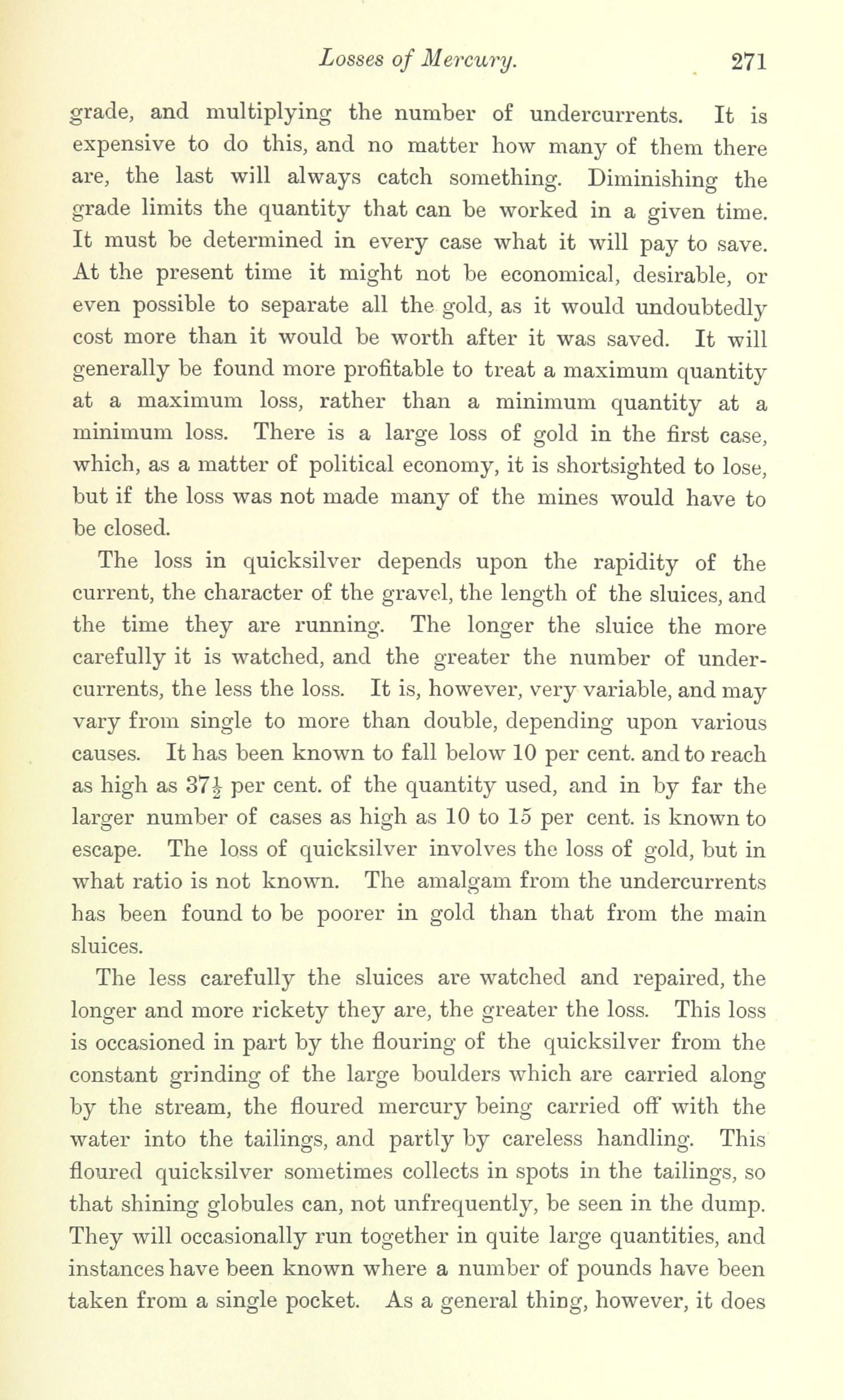 Losses of Mercury. 271

grade, and multiplying the number of undercurrents. It is expensive to do this, and no matter how many of them there are, the last will always catch something. Diminishing the grade limits the quantity that can be worked in a given time. It must be determined in every case what it will pay to save. At the present time it might not be economical, desirable, or even possible to separate all the gold, as it would undoubtedly cost more than it would be worth after it was saved. It will generally be found more profitable to treat a maximum quantity at a maximum loss, rather than a minimum quantity at a minimum loss. There is a large loss of gold in the first case, which, as a matter of political economy, it is shortsighted to lose, but if the loss was not made many of the mines would have to be closed.

The loss in quicksilver depends upon the rapidity of the current, the character of the gravel, the length of the sluices, and the time they are running. The longer the sluice the more carefully it is watched, and the greater the number of undercurrents, the less the loss. It is, however, very variable, and may vary from single to more than double, depending upon various causes. It has been known to fall below 10 per cent. and to reach as high as $37\frac{1}{2}$ per cent. of the quantity used, and in by far the larger number of cases as high as 10 to 15 per cent. is known to escape. The loss of quicksilver involves the loss of gold, but in what ratio is not known. The amalgam from the undercurrents has been found to be poorer in gold than that from the main sluices.

The less carefully the sluices are watched and repaired, the longer and more rickety they are, the greater the loss. This loss is occasioned in part by the flouring of the quicksilver from the constant grinding of the large boulders which are carried along by the stream, the floured mercury being carried off with the water into the tailings, and partly by careless handling. This floured quicksilver sometimes collects in spots in the tailings, so that shining globules can, not unfrequently, be seen in the dump. They will occasionally run together in quite large quantities, and instances have been known where a number of pounds have been taken from a single pocket. As a general thing, however, it does